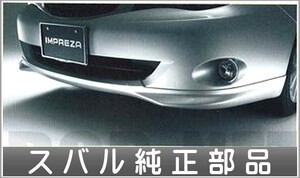 IMPREZA

スバル純正部品